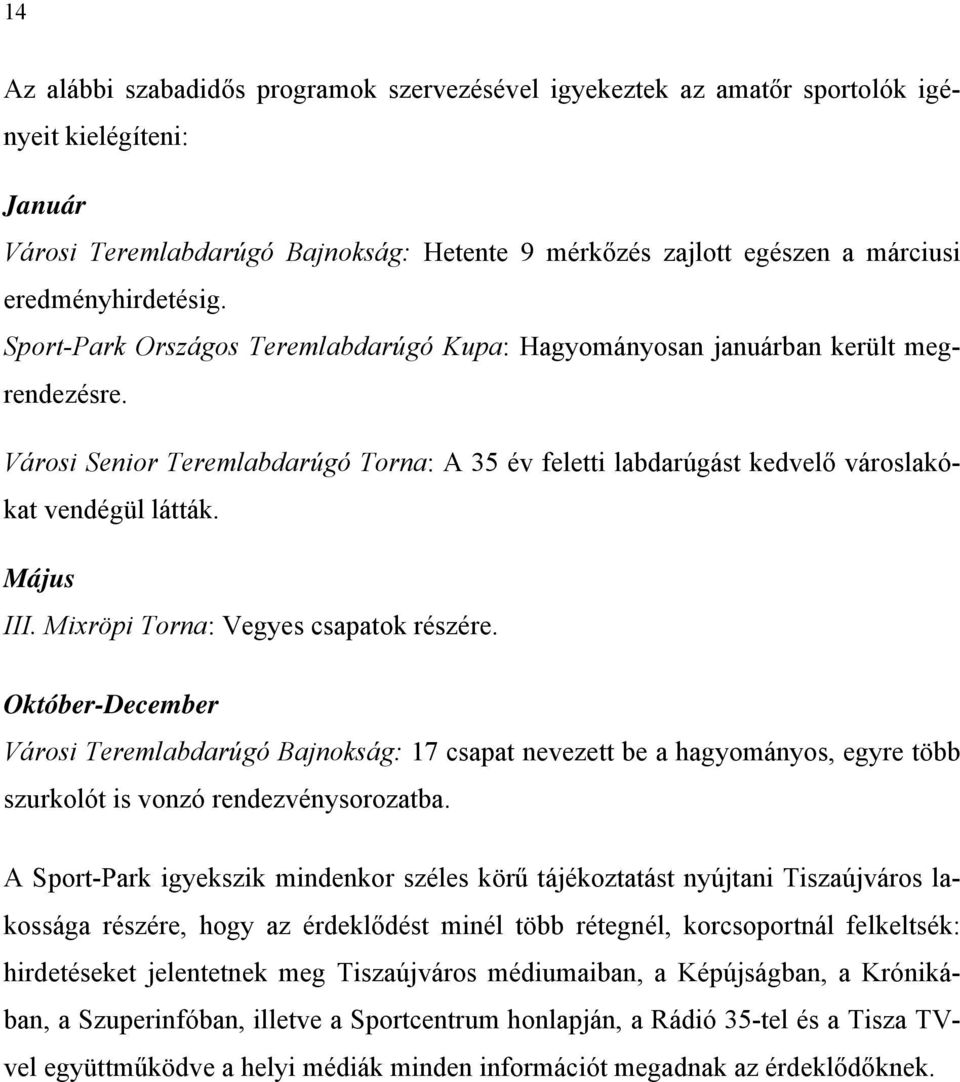 14

Az alábbi szabadidős programok szervezésével igyekeztek az amatőr sportolók igényeit kielégíteni:

Január
Városi Teremlabdarúgó Bajnokság: Hetente 9 mérkőzés zajlott egészen a márciusi eredményhirdetésig.
Sport-Park Országos Teremlabdarúgó Kupa: Hagyományosan januárban került megrendezésre.
Városi Senior Teremlabdarúgó Torna: A 35 év feletti labdarúgást kedvelő városlakókat vendégül látták.

Május
III. Mixröpi Torna: Vegyes csapatok részére.

Október-December
Városi Teremlabdarúgó Bajnokság: 17 csapat nevezett be a hagyományos, egyre több szurkolót is vonzó rendezvénysorozatba.

A Sport-Park igyekszik mindenkor széles körű tájékoztatást nyújtani Tiszaújváros lakossága részére, hogy az érdeklődést minél több rétegnél, korcsoportnál felkeltsék: hirdetéseket jelentetnek meg Tiszaújváros médiumaiban, a Képújságban, a Krónikában, a Szuperinfóban, illetve a Sportcentrum honlapján, a Rádió 35-tel és a Tisza TV-vel együttműködve a helyi médiák minden információt megadnak az érdeklődőknek.